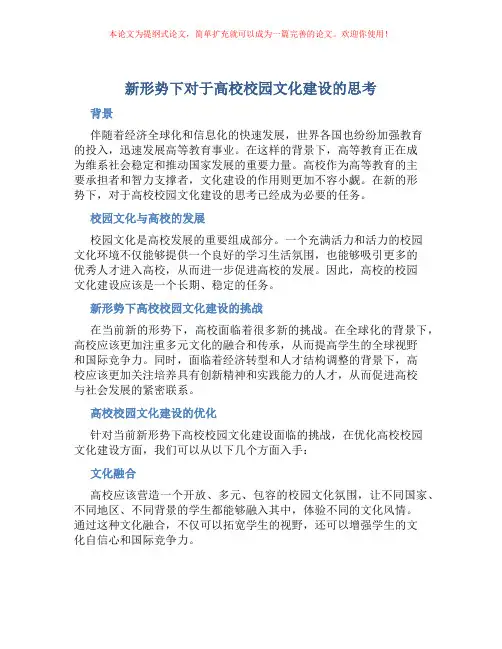 本论文为提纲式论文，简单扩充就可以成为一篇完善的论文。欢迎你使用！

新形势下对于高校校园文化建设的思考

背景

伴随着经济全球化和信息化的快速发展，世界各国也纷纷加强教育的投入，迅速发展高等教育事业。在这样的背景下，高等教育正在成为维系社会稳定和推动国家发展的重要力量。高校作为高等教育的主要承担者和智力支撑者，文化建设的作用则更加不容小觑。在新的形势下，对于高校校园文化建设的思考已经成为必要的任务。

校园文化与高校的发展

校园文化是高校发展的重要组成部分。一个充满活力和活力的校园文化环境不仅能够提供一个良好的学习生活氛围，也能够吸引更多的优秀人才进入高校，从而进一步促进高校的发展。因此，高校的校园文化建设应该是一个长期、稳定的任务。

新形势下高校校园文化建设的挑战

在当前新的形势下，高校面临着很多新的挑战。在全球化的背景下，高校应该更加注重多元文化的融合和传承，从而提高学生的全球视野和国际竞争力。同时，面临着经济转型和人才结构调整的背景下，高校应该更加关注培养具有创新精神和实践能力的人才，从而促进高校与社会发展的紧密联系。

高校校园文化建设的优化

针对当前新形势下高校校园文化建设面临的挑战，在优化高校校园文化建设方面，我们可以从以下几个方面入手：

文化融合

高校应该营造一个开放、多元、包容的校园文化氛围，让不同国家、不同地区、不同背景的学生都能够融入其中，体验不同的文化风情。通过这种文化融合，不仅可以拓宽学生的视野，还可以增强学生的文化自信心和国际竞争力。